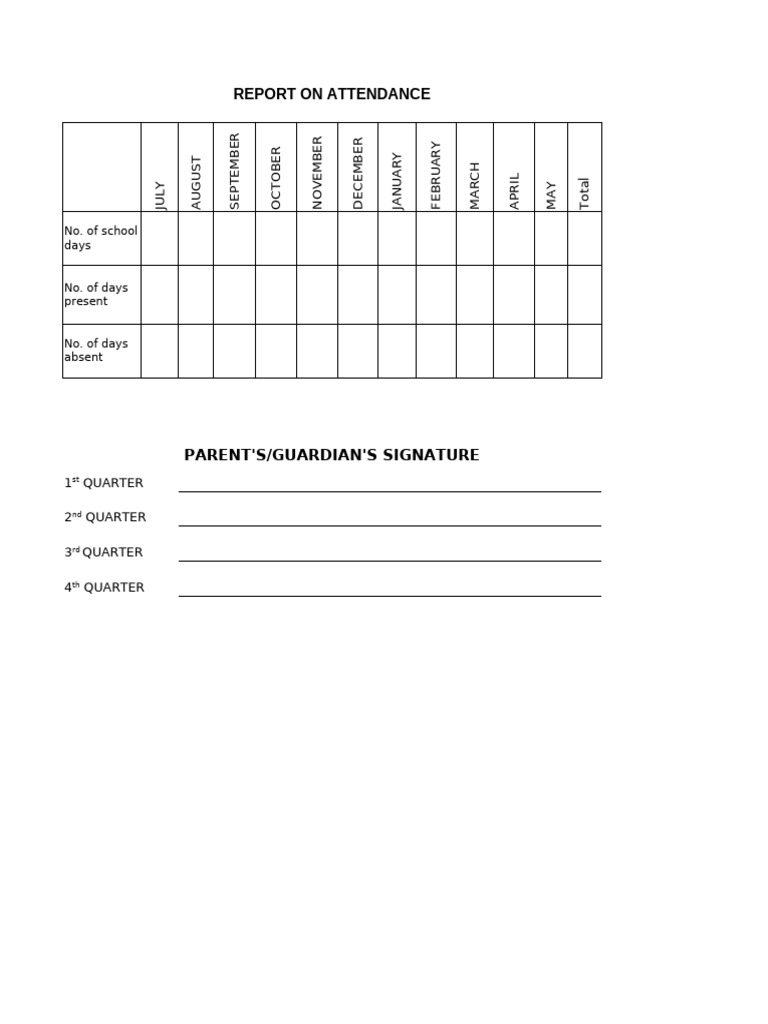 REPORT ON ATTENDANCE

| | JULY | AUGUST | SEPTEMBER | OCTOBER | NOVEMBER | DECEMBER | JANUARY | FEBRUARY | MARCH | APRIL | MAY | Total |
|---|---|---|---|---|---|---|---|---|---|---|---|---|
| No. of school days | | | | | | | | | | | | |
| No. of days present | | | | | | | | | | | | |
| No. of days absent | | | | | | | | | | | | |

PARENT'S/GUARDIAN'S SIGNATURE

1st QUARTER ____

2nd QUARTER ____

3rd QUARTER ____

4th QUARTER ____